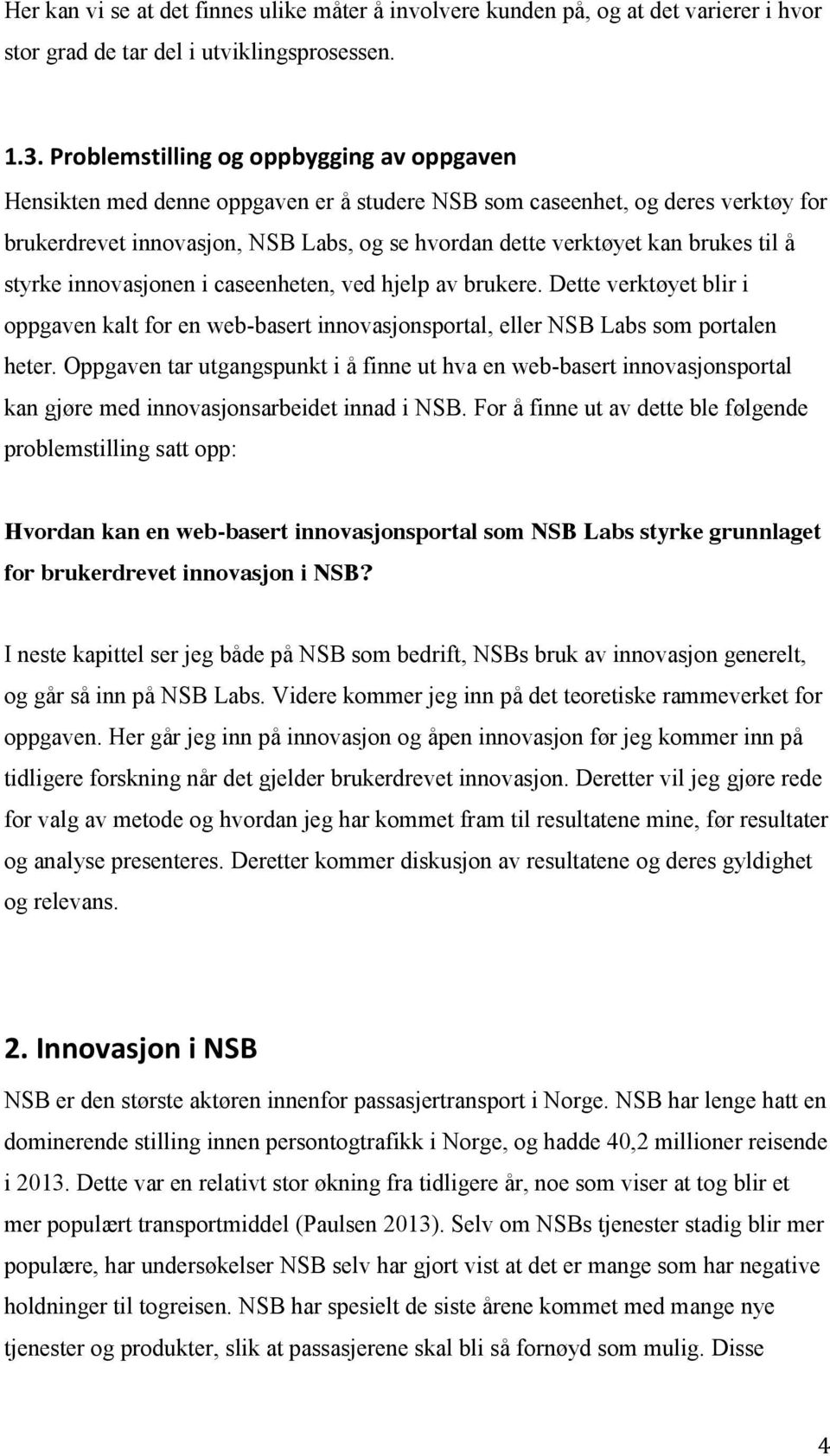 Her kan vi se at det finnes ulike måter å involvere kunden på, og at det varierer i hvor stor grad de tar del i utviklingsprosessen.

1.3. Problemstilling og oppbygging av oppgaven

Hensikten med denne oppgaven er å studere NSB som caseenhet, og deres verktøy for brukerdrevet innovasjon, NSB Labs, og se hvordan dette verktøyet kan brukes til å styrke innovasjonen i caseenheten, ved hjelp av brukere. Dette verktøyet blir i oppgaven kalt for en web-basert innovasjonsportal, eller NSB Labs som portalen heter. Oppgaven tar utgangspunkt i å finne ut hva en web-basert innovasjonsportal kan gjøre med innovasjonsarbeidet innad i NSB. For å finne ut av dette ble følgende problemstilling satt opp:

Hvordan kan en web-basert innovasjonsportal som NSB Labs styrke grunnlaget for brukerdrevet innovasjon i NSB?

I neste kapittel ser jeg både på NSB som bedrift, NSBs bruk av innovasjon generelt, og går så inn på NSB Labs. Videre kommer jeg inn på det teoretiske rammeverket for oppgaven. Her går jeg inn på innovasjon og åpen innovasjon før jeg kommer inn på tidligere forskning når det gjelder brukerdrevet innovasjon. Deretter vil jeg gjøre rede for valg av metode og hvordan jeg har kommet fram til resultatene mine, før resultater og analyse presenteres. Deretter kommer diskusjon av resultatene og deres gyldighet og relevans.

2. Innovasjon i NSB

NSB er den største aktøren innenfor passasjertransport i Norge. NSB har lenge hatt en dominerende stilling innen persontogtrafikk i Norge, og hadde 40,2 millioner reisende i 2013. Dette var en relativt stor økning fra tidligere år, noe som viser at tog blir et mer populært transportmiddel (Paulsen 2013). Selv om NSBs tjenester stadig blir mer populære, har undersøkelser NSB selv har gjort vist at det er mange som har negative holdninger til togreisen. NSB har spesielt de siste årene kommet med mange nye tjenester og produkter, slik at passasjerene skal bli så fornøyd som mulig. Disse

4